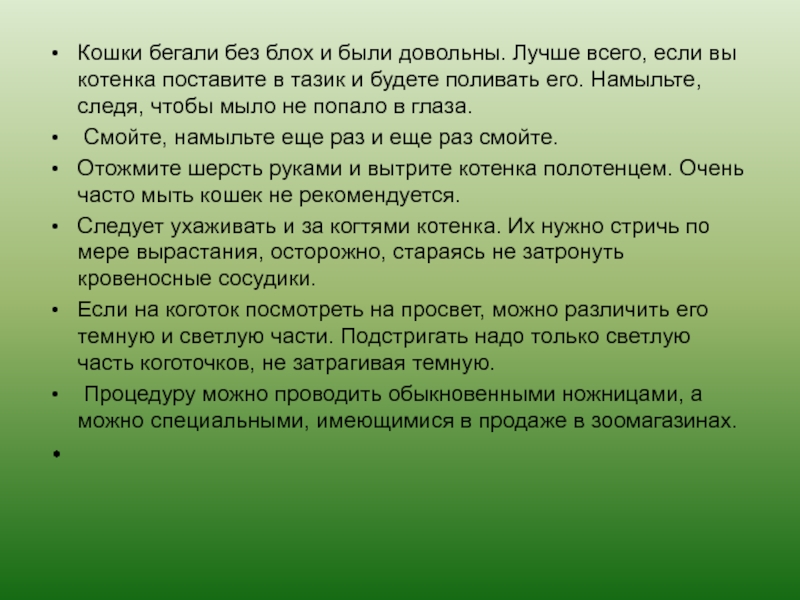 • Кошки бегали без блох и были довольны. Лучше всего, если вы котенка поставите в тазик и будете поливать его. Намыльте, следя, чтобы мыло не попало в глаза.

• Смойте, намыльте еще раз и еще раз смойте.

• Отожмите шерсть руками и вытрите котенка полотенцем. Очень часто мыть кошек не рекомендуется.

• Следует ухаживать и за когтями котенка. Их нужно стричь по мере вырастания, осторожно, стараясь не затронуть кровеносные сосудики.

• Если на коготок посмотреть на просвет, можно различить его темную и светлую части. Подстригать надо только светлую часть коготочков, не затрагивая темную.

• Процедуру можно проводить обыкновенными ножницами, а можно специальными, имеющимися в продаже в зоомагазинах.

•